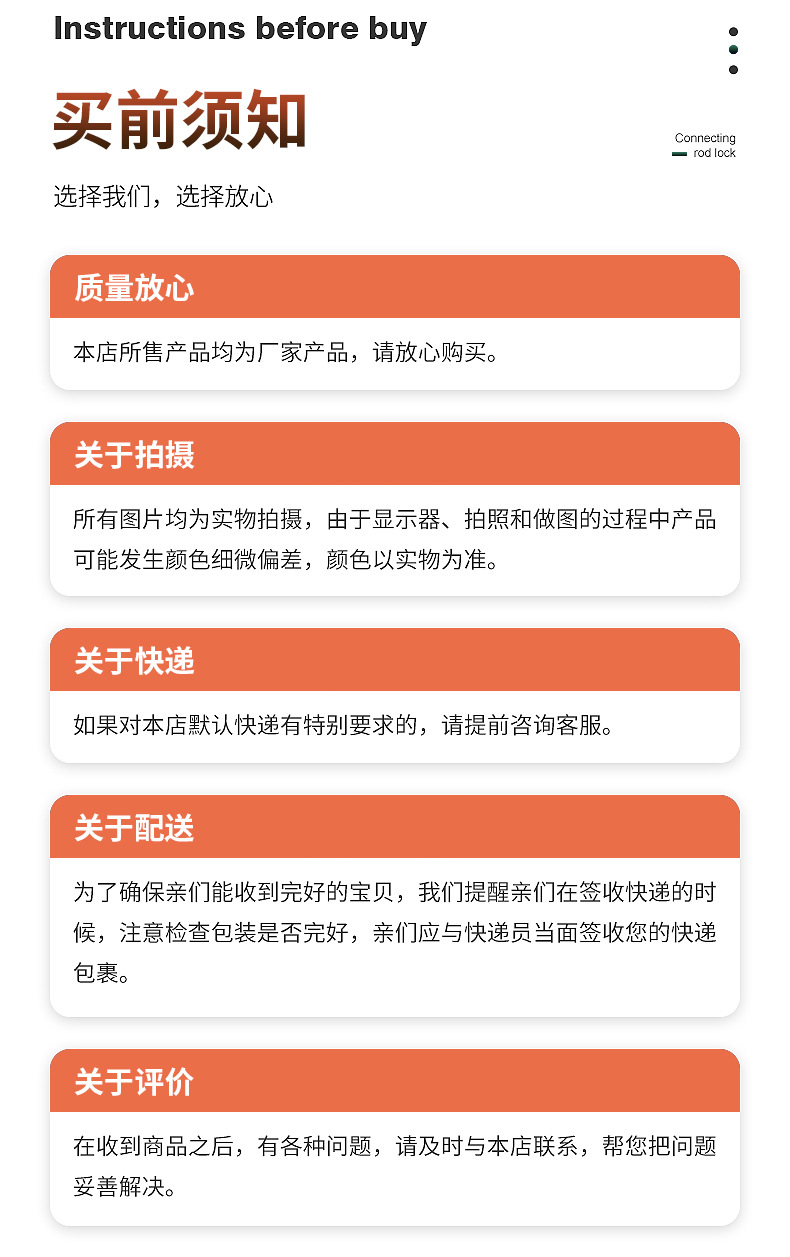 Instructions before buy

买前须知

Connecting rod lock

选择我们，选择放心

质量放心

本店所售产品均为厂家产品，请放心购买。

关于拍摄

所有图片均为实物拍摄，由于显示器、拍照和做图的过程中产品可能发生颜色细微偏差，颜色以实物为准。

关于快递

如果对本店默认快递有特别要求的，请提前咨询客服。

关于配送

为了确保亲们能收到完好的宝贝，我们提醒亲们在签收快递的时候，注意检查包装是否完好，亲们应与快递员当面签收您的快递包裹。

关于评价

在收到商品之后，有各种问题，请及时与本店联系，帮您把问题妥善解决。